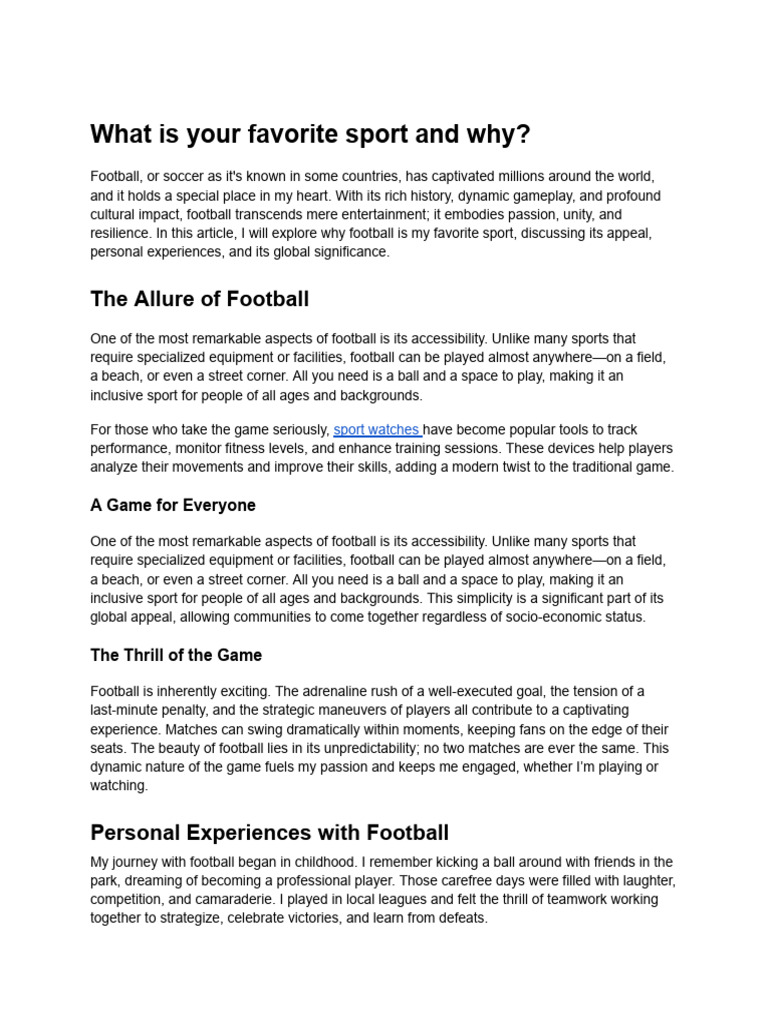 What is your favorite sport and why?

Football, or soccer as it's known in some countries, has captivated millions around the world, and it holds a special place in my heart. With its rich history, dynamic gameplay, and profound cultural impact, football transcends mere entertainment; it embodies passion, unity, and resilience. In this article, I will explore why football is my favorite sport, discussing its appeal, personal experiences, and its global significance.

The Allure of Football

One of the most remarkable aspects of football is its accessibility. Unlike many sports that require specialized equipment or facilities, football can be played almost anywhere—on a field, a beach, or even a street corner. All you need is a ball and a space to play, making it an inclusive sport for people of all ages and backgrounds.

For those who take the game seriously, sport watches have become popular tools to track performance, monitor fitness levels, and enhance training sessions. These devices help players analyze their movements and improve their skills, adding a modern twist to the traditional game.

A Game for Everyone

One of the most remarkable aspects of football is its accessibility. Unlike many sports that require specialized equipment or facilities, football can be played almost anywhere—on a field, a beach, or even a street corner. All you need is a ball and a space to play, making it an inclusive sport for people of all ages and backgrounds. This simplicity is a significant part of its global appeal, allowing communities to come together regardless of socio-economic status.

The Thrill of the Game

Football is inherently exciting. The adrenaline rush of a well-executed goal, the tension of a last-minute penalty, and the strategic maneuvers of players all contribute to a captivating experience. Matches can swing dramatically within moments, keeping fans on the edge of their seats. The beauty of football lies in its unpredictability; no two matches are ever the same. This dynamic nature of the game fuels my passion and keeps me engaged, whether I'm playing or watching.

Personal Experiences with Football

My journey with football began in childhood. I remember kicking a ball around with friends in the park, dreaming of becoming a professional player. Those carefree days were filled with laughter, competition, and camaraderie. I played in local leagues and felt the thrill of teamwork working together to strategize, celebrate victories, and learn from defeats.